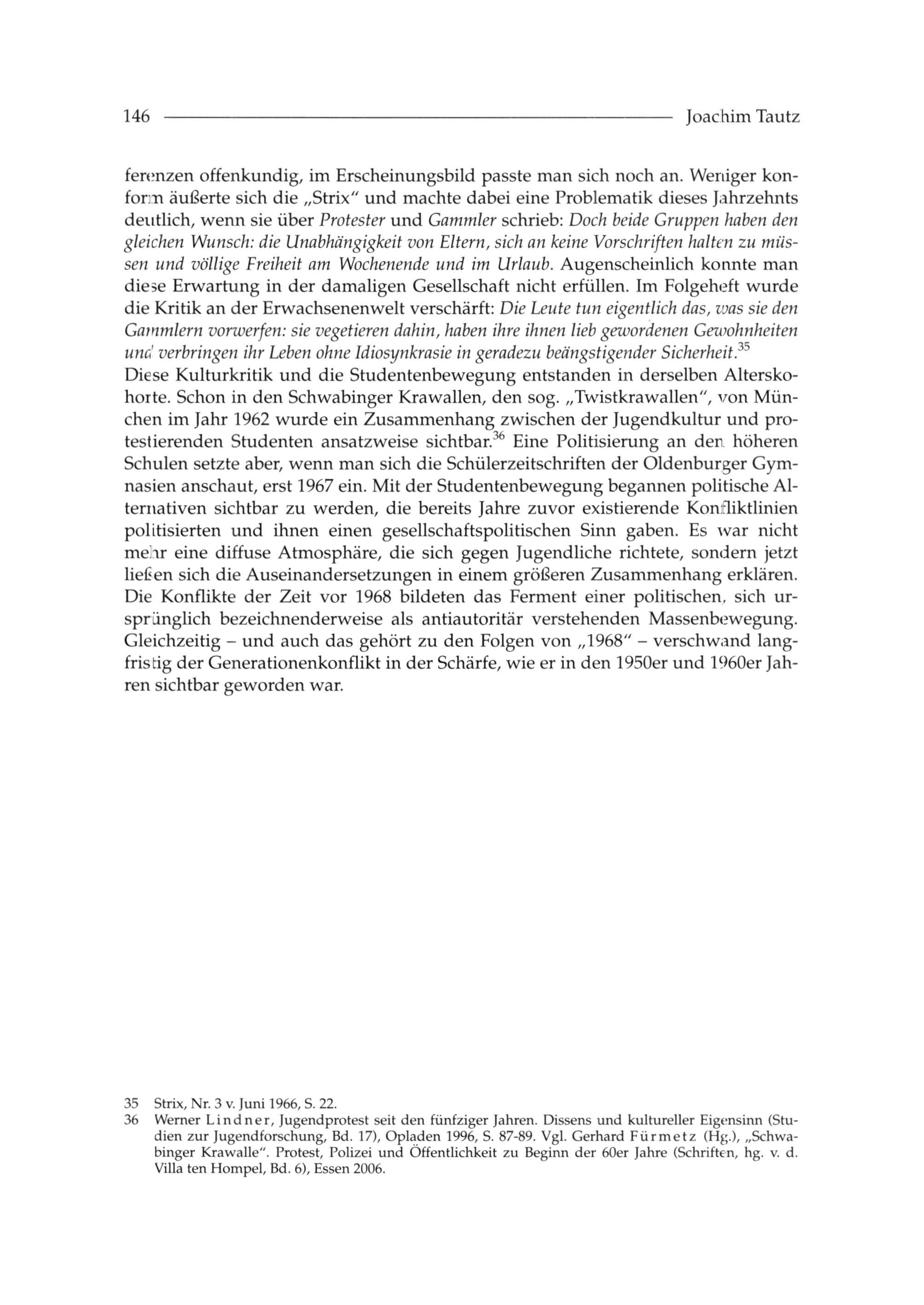 146 Joachim Tautz

ferenzen offenkundig, im Erscheinungsbild passte man sich noch an. Weniger konform äußerte sich die „Strix“ und machte dabei eine Problematik dieses Jahrzehnts deutlich, wenn sie über Protester und Gammler schrieb: Doch beide Gruppen haben den gleichen Wunsch: die Unabhängigkeit von Eltern, sich an keine Vorschriften halten zu müssen und völlige Freiheit am Wochenende und im Urlaub. Augenscheinlich konnte man diese Erwartung in der damaligen Gesellschaft nicht erfüllen. Im Folgeheft wurde die Kritik an der Erwachsenenwelt verschärft: Die Leute tun eigentlich das, was sie den Gammlern vorwerfen: sie vegetieren dahin, haben ihre ihnen lieb gewordenen Gewohnheiten und verbringen ihr Leben ohne Idiosynkrasie in geradezu beängstigender Sicherheit.$^{35}$
Diese Kulturkritik und die Studentenbewegung entstanden in derselben Alterskohorte. Schon in den Schwabinger Krawallen, den sog. „Twistkrawallen“, von München im Jahr 1962 wurde ein Zusammenhang zwischen der Jugendkultur und protestierenden Studenten ansatzweise sichtbar.$^{36}$ Eine Politisierung an den höheren Schulen setzte aber, wenn man sich die Schülerzeitschriften der Oldenburger Gymnasien anschaut, erst 1967 ein. Mit der Studentenbewegung begannen politische Alternativen sichtbar zu werden, die bereits Jahre zuvor existierende Konfliktlinien politisierten und ihnen einen gesellschaftspolitischen Sinn gaben. Es war nicht mehr eine diffuse Atmosphäre, die sich gegen Jugendliche richtete, sondern jetzt ließen sich die Auseinandersetzungen in einem größeren Zusammenhang erklären. Die Konflikte der Zeit vor 1968 bildeten das Ferment einer politischen, sich ursprünglich bezeichnenderweise als antiautoritär verstehenden Massenbewegung. Gleichzeitig – und auch das gehört zu den Folgen von „1968“ – verschwand langfristig der Generationenkonflikt in der Schärfe, wie er in den 1950er und 1960er Jahren sichtbar geworden war.

35 Strix, Nr. 3 v. Juni 1966, S. 22.
36 Werner Lindner, Jugendprotest seit den fünfziger Jahren. Dissens und kultureller Eigensinn (Studien zur Jugendforschung, Bd. 17), Opladen 1996, S. 87-89. Vgl. Gerhard Fürmetz (Hg.), „Schwabinger Krawalle“. Protest, Polizei und Öffentlichkeit zu Beginn der 60er Jahre (Schriften, hg. v. d. Villa ten Hompel, Bd. 6), Essen 2006.